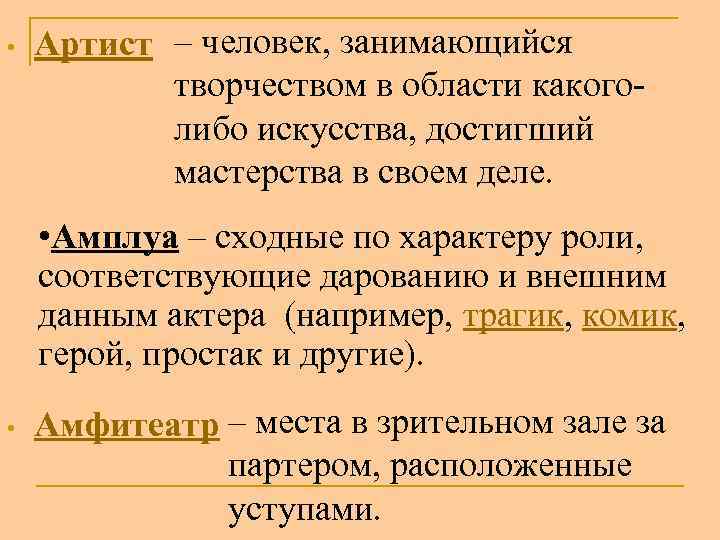 • Артист – человек, занимающийся творчеством в области какого-либо искусства, достигший мастерства в своем деле.

•Амплуа – сходные по характеру роли, соответствующие дарованию и внешним данным актера (например, трагик, комик, герой, простак и другие).

• Амфитеатр – места в зрительном зале за партером, расположенные уступами.